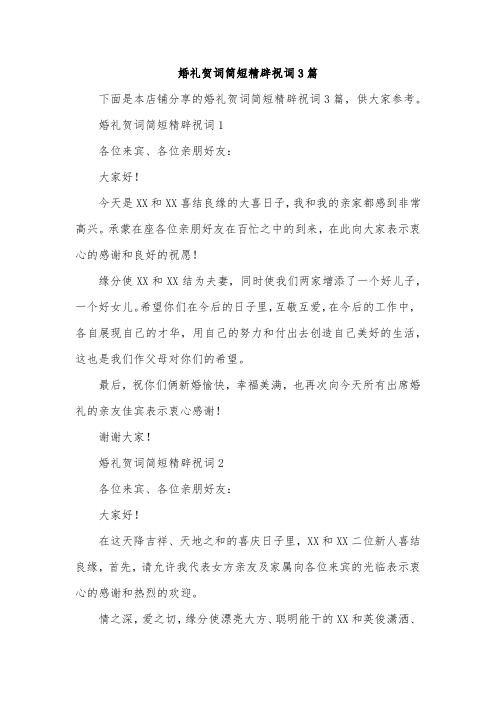 婚礼贺词简短精辟祝词3篇

下面是本店铺分享的婚礼贺词简短精辟祝词3篇，供大家参考。

婚礼贺词简短精辟祝词1

各位来宾、各位亲朋好友：

大家好！

今天是XX和XX喜结良缘的大喜日子，我和我的亲家都感到非常高兴。承蒙在座各位亲朋好友在百忙之中的到来，在此向大家表示衷心的感谢和良好的祝愿！

缘分使XX和XX结为夫妻，同时使我们两家增添了一个好儿子，一个好女儿。希望你们在今后的日子里，互敬互爱，在今后的工作中，各自展现自己的才华，用自己的努力和付出去创造自己美好的生活，这也是我们作父母对你们的希望。

最后，祝你们俩新婚愉快，幸福美满，也再次向今天所有出席婚礼的亲友佳宾表示衷心感谢！

谢谢大家！

婚礼贺词简短精辟祝词2

各位来宾、各位亲朋好友：

大家好！

在这天降吉祥、天地之和的喜庆日子里，XX和XX二位新人喜结良缘，首先，请允许我代表女方亲友及家属向各位来宾的光临表示衷心的感谢和热烈的欢迎。

情之深，爱之切，缘分使漂亮大方、聪明能干的XX和英俊潇洒、